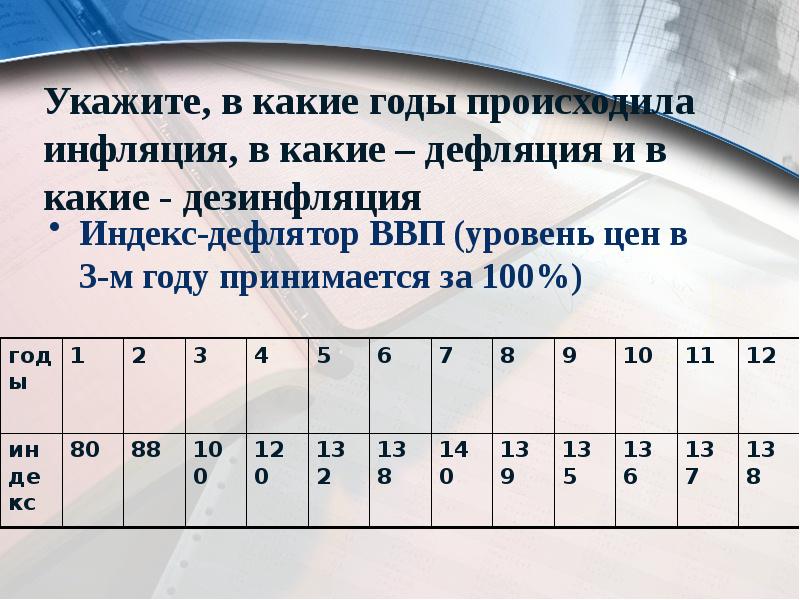 Укажите, в какие годы происходила инфляция, в какие – дефляция и в какие - дезинфляция

• Индекс-дефлятор ВВП (уровень цен в 3-м году принимается за 100%)

| годы | 1 | 2 | 3 | 4 | 5 | 6 | 7 | 8 | 9 | 10 | 11 | 12 |
|---|---|---|---|---|---|---|---|---|---|---|---|---|
| индекс | 80 | 88 | 100 | 120 | 132 | 138 | 140 | 139 | 135 | 136 | 137 | 138 |